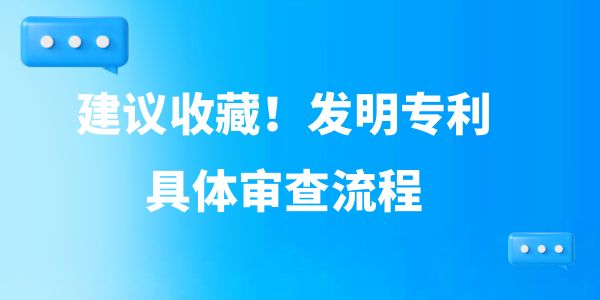 建议收藏！发明专利
具体审查流程